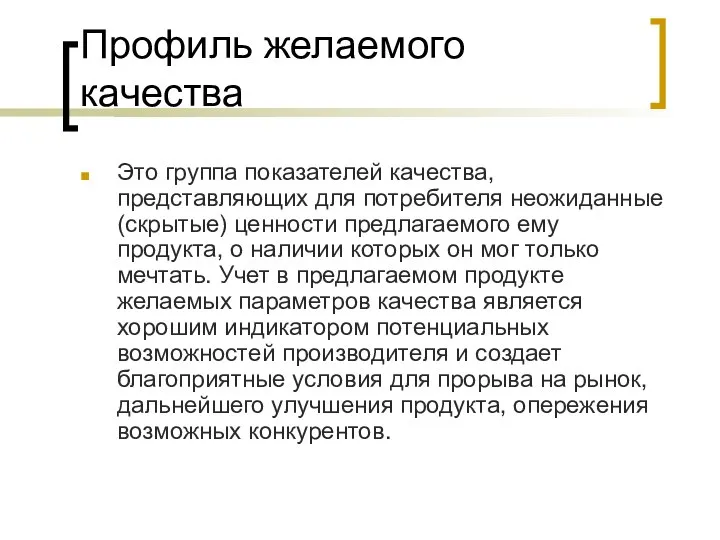 Профиль желаемого качества

Это группа показателей качества, представляющих для потребителя неожиданные (скрытые) ценности предлагаемого ему продукта, о наличии которых он мог только мечтать. Учет в предлагаемом продукте желаемых параметров качества является хорошим индикатором потенциальных возможностей производителя и создает благоприятные условия для прорыва на рынок, дальнейшего улучшения продукта, опережения возможных конкурентов.